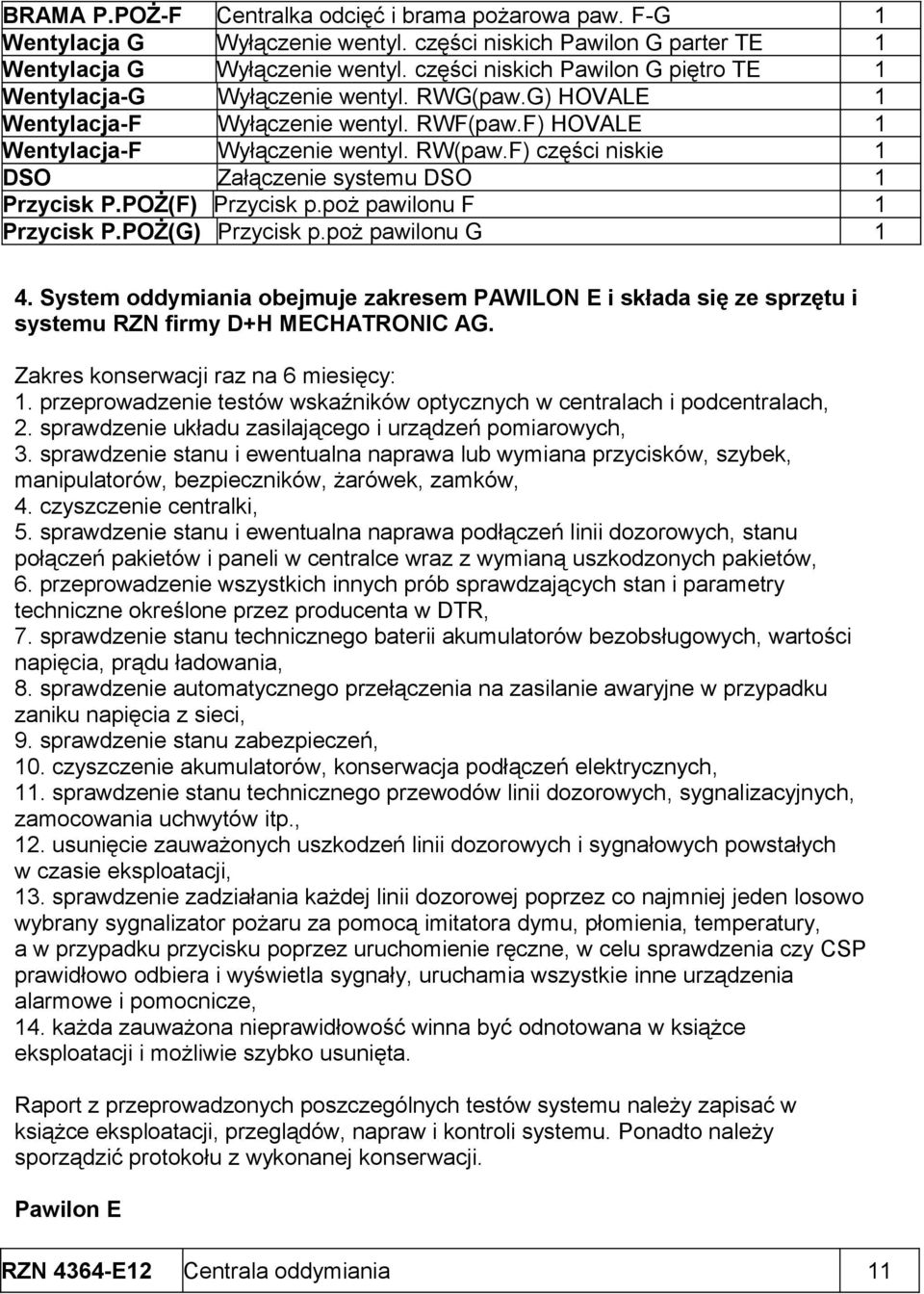 | BRAMA P.POŻ-F | Centralka odcięć i brama pożarowa paw. F-G | 1 |
|---|---|---|
| Wentylacja G | Wyłączenie wentyl. części niskich Pawilon G parter TE | 1 |
| Wentylacja G | Wyłączenie wentyl. części niskich Pawilon G piętro TE | 1 |
| Wentylacja-G | Wyłączenie wentyl. RWG(paw.G) HOVALE | 1 |
| Wentylacja-F | Wyłączenie wentyl. RWF(paw.F) HOVALE | 1 |
| Wentylacja-F | Wyłączenie wentyl. RW(paw.F) części niskie | 1 |
| DSO | Załączenie systemu DSO | 1 |
| Przycisk P.POŻ(F) | Przycisk p.poż pawilonu F | 1 |
| Przycisk P.POŻ(G) | Przycisk p.poż pawilonu G | 1 |

4. System oddymiania obejmuje zakresem PAWILON E i składa się ze sprzętu i systemu RZN firmy D+H MECHATRONIC AG.

Zakres konserwacji raz na 6 miesięcy:
1. przeprowadzenie testów wskaźników optycznych w centralach i podcentralach,
2. sprawdzenie układu zasilającego i urządzeń pomiarowych,
3. sprawdzenie stanu i ewentualna naprawa lub wymiana przycisków, szybek, manipulatorów, bezpieczników, żarówek, zamków,
4. czyszczenie centralki,
5. sprawdzenie stanu i ewentualna naprawa podłączeń linii dozorowych, stanu połączeń pakietów i paneli w centralce wraz z wymianą uszkodzonych pakietów,
6. przeprowadzenie wszystkich innych prób sprawdzających stan i parametry techniczne określone przez producenta w DTR,
7. sprawdzenie stanu technicznego baterii akumulatorów bezobsługowych, wartości napięcia, prądu ładowania,
8. sprawdzenie automatycznego przełączenia na zasilanie awaryjne w przypadku zaniku napięcia z sieci,
9. sprawdzenie stanu zabezpieczeń,
10. czyszczenie akumulatorów, konserwacja podłączeń elektrycznych,
11. sprawdzenie stanu technicznego przewodów linii dozorowych, sygnalizacyjnych, zamocowania uchwytów itp.,
12. usunięcie zauważonych uszkodzeń linii dozorowych i sygnałowych powstałych w czasie eksploatacji,
13. sprawdzenie zadziałania każdej linii dozorowej poprzez co najmniej jeden losowo wybrany sygnalizator pożaru za pomocą imitatora dymu, płomienia, temperatury, a w przypadku przycisku poprzez uruchomienie ręczne, w celu sprawdzenia czy CSP prawidłowo odbiera i wyświetla sygnały, uruchamia wszystkie inne urządzenia alarmowe i pomocnicze,
14. każda zauważona nieprawidłowość winna być odnotowana w książce eksploatacji i możliwie szybko usunięta.

Raport z przeprowadzonych poszczególnych testów systemu należy zapisać w książce eksploatacji, przeglądów, napraw i kontroli systemu. Ponadto należy sporządzić protokołu z wykonanej konserwacji.

Pawilon E

| RZN 4364-E12 | Centrala oddymiania | 11 |
|---|---|---|